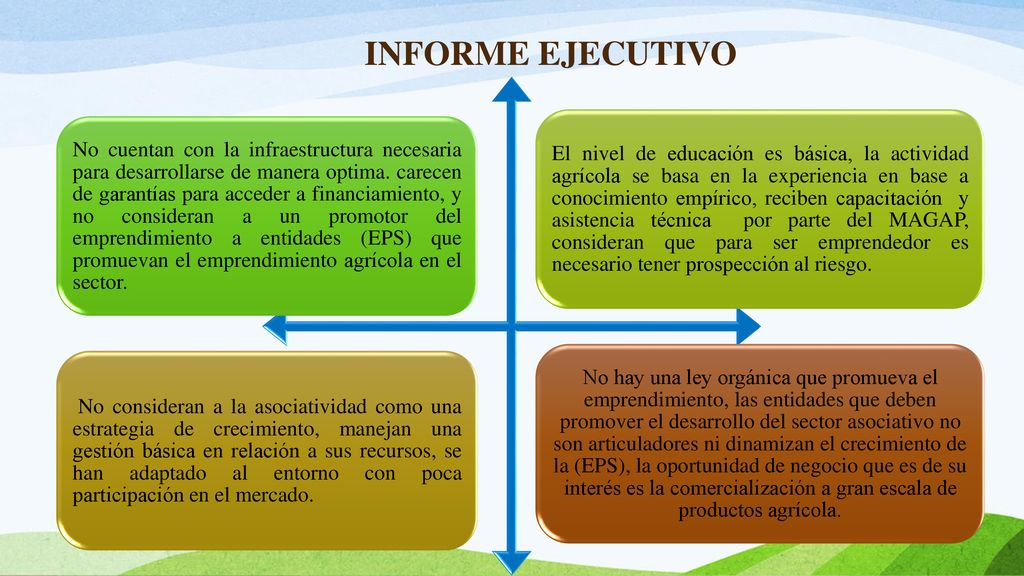 INFORME EJECUTIVO

No cuentan con la infraestructura necesaria para desarrollarse de manera optima. carecen de garantías para acceder a financiamiento, y no consideran a un promotor del emprendimiento a entidades (EPS) que promuevan el emprendimiento agrícola en el sector.

El nivel de educación es básica, la actividad agrícola se basa en la experiencia en base a conocimiento empírico, reciben capacitación y asistencia técnica por parte del MAGAP, consideran que para ser emprendedor es necesario tener prospección al riesgo.

No consideran a la asociatividad como una estrategia de crecimiento, manejan una gestión básica en relación a sus recursos, se han adaptado al entorno con poca participación en el mercado.

No hay una ley orgánica que promueva el emprendimiento, las entidades que deben promover el desarrollo del sector asociativo no son articuladores ni dinamizan el crecimiento de la (EPS), la oportunidad de negocio que es de su interés es la comercialización a gran escala de productos agrícola.